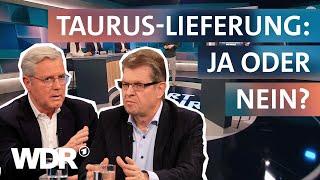 TAURUS-LIEFERUNG:
JA ODER
NEIN?

WDR 1